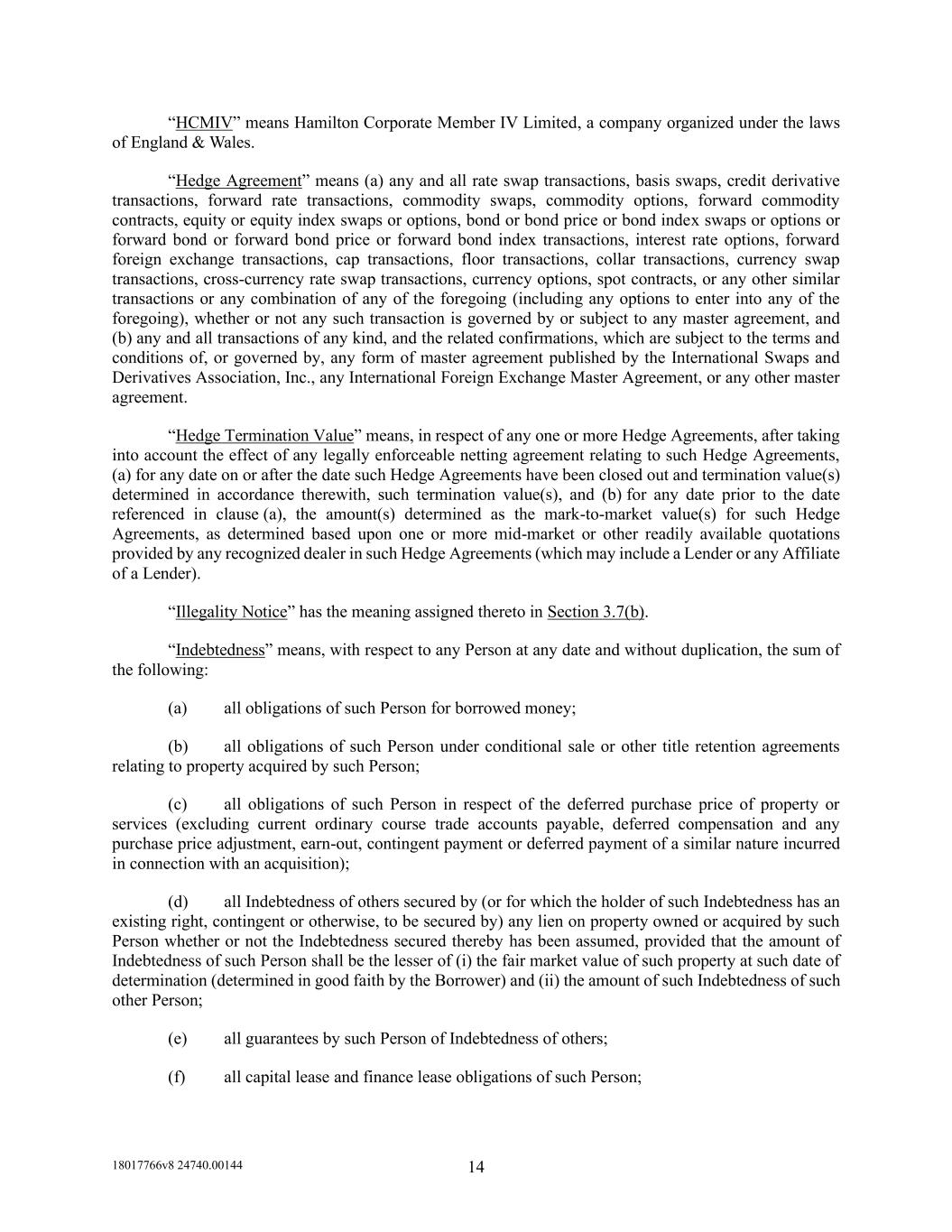 “HCMIV” means Hamilton Corporate Member IV Limited, a company organized under the laws of England & Wales.

“Hedge Agreement” means (a) any and all rate swap transactions, basis swaps, credit derivative transactions, forward rate transactions, commodity swaps, commodity options, forward commodity contracts, equity or equity index swaps or options, bond or bond price or bond index swaps or options or forward bond or forward bond price or forward bond index transactions, interest rate options, forward foreign exchange transactions, cap transactions, floor transactions, collar transactions, currency swap transactions, cross-currency rate swap transactions, currency options, spot contracts, or any other similar transactions or any combination of any of the foregoing (including any options to enter into any of the foregoing), whether or not any such transaction is governed by or subject to any master agreement, and (b) any and all transactions of any kind, and the related confirmations, which are subject to the terms and conditions of, or governed by, any form of master agreement published by the International Swaps and Derivatives Association, Inc., any International Foreign Exchange Master Agreement, or any other master agreement.

“Hedge Termination Value” means, in respect of any one or more Hedge Agreements, after taking into account the effect of any legally enforceable netting agreement relating to such Hedge Agreements, (a) for any date on or after the date such Hedge Agreements have been closed out and termination value(s) determined in accordance therewith, such termination value(s), and (b) for any date prior to the date referenced in clause (a), the amount(s) determined as the mark-to-market value(s) for such Hedge Agreements, as determined based upon one or more mid-market or other readily available quotations provided by any recognized dealer in such Hedge Agreements (which may include a Lender or any Affiliate of a Lender).

“Illegality Notice” has the meaning assigned thereto in Section 3.7(b).

“Indebtedness” means, with respect to any Person at any date and without duplication, the sum of the following:

(a) all obligations of such Person for borrowed money;

(b) all obligations of such Person under conditional sale or other title retention agreements relating to property acquired by such Person;

(c) all obligations of such Person in respect of the deferred purchase price of property or services (excluding current ordinary course trade accounts payable, deferred compensation and any purchase price adjustment, earn-out, contingent payment or deferred payment of a similar nature incurred in connection with an acquisition);

(d) all Indebtedness of others secured by (or for which the holder of such Indebtedness has an existing right, contingent or otherwise, to be secured by) any lien on property owned or acquired by such Person whether or not the Indebtedness secured thereby has been assumed, provided that the amount of Indebtedness of such Person shall be the lesser of (i) the fair market value of such property at such date of determination (determined in good faith by the Borrower) and (ii) the amount of such Indebtedness of such other Person;

(e) all guarantees by such Person of Indebtedness of others;

(f) all capital lease and finance lease obligations of such Person;

18017766v8 24740.00144

14